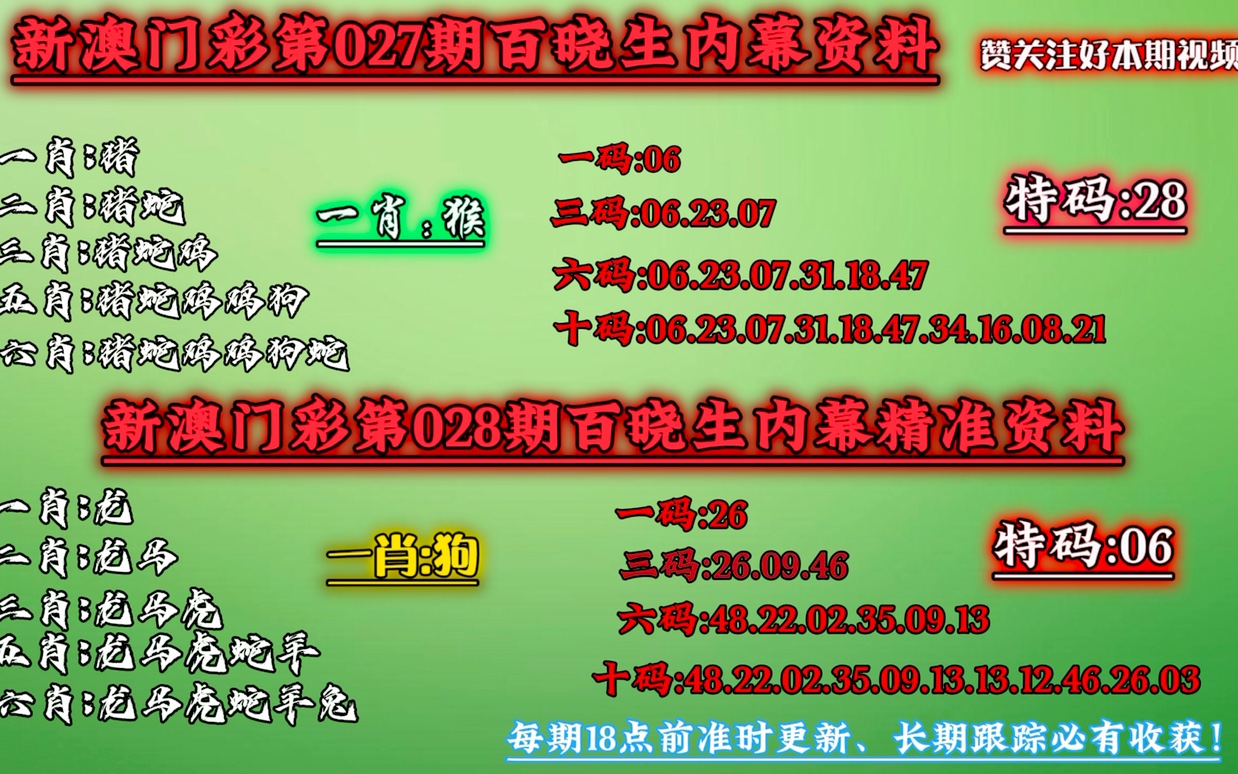 新澳门彩第027期百晓生内幕资料

赞关注好本期视频

一肖:猪
二肖:猪蛇
三肖:猪蛇鸡
五肖:猪蛇鸡鸡狗
六肖:猪蛇鸡鸡狗蛇

一肖:猴

一码:06
三码:06.23.07
六码:06.23.07.31.18.47
十码:06.23.07.31.18.47.34.16.08.21

特码:28

新澳门彩第028期百晓生内幕精准资料

一肖:龙
二肖:龙马
三肖:龙马虎
五肖:龙马虎蛇羊
六肖:龙马虎蛇羊兔

一肖:狗

一码:26
三码:26.09.46
六码:48.22.02.35.09.13
十码:48.22.02.35.09.13.13.12.46.26.03

特码:06

每期18点前准时更新、长期跟踪必有收获!